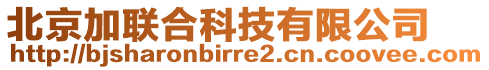 北京加联合科技有限公司
http://bjsharonbirre2.cn.coovee.com